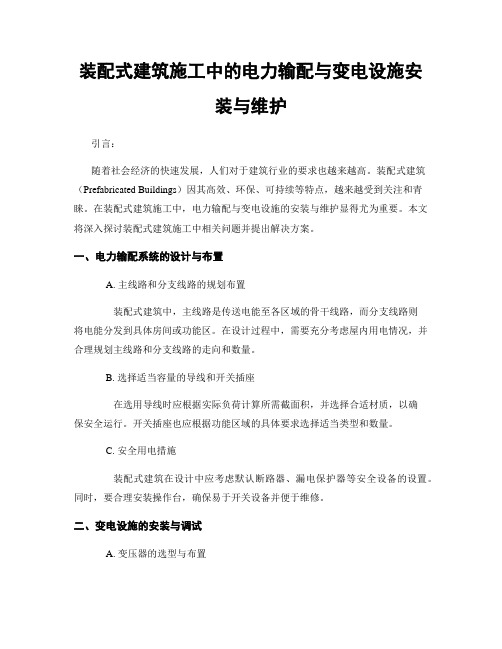 装配式建筑施工中的电力输配与变电设施安装与维护

引言:

随着社会经济的快速发展，人们对于建筑行业的要求也越来越高。装配式建筑（Prefabricated Buildings）因其高效、环保、可持续等特点，越来越受到关注和青睐。在装配式建筑施工中，电力输配与变电设施的安装与维护显得尤为重要。本文将深入探讨装配式建筑施工中相关问题并提出解决方案。

一、电力输配系统的设计与布置

A. 主线路和分支线路的规划布置

装配式建筑中，主线路是传送电能至各区域的骨干线路，而分支线路则将电能分发到具体房间或功能区。在设计过程中，需要充分考虑屋内用电情况，并合理规划主线路和分支线路的走向和数量。

B. 选择适当容量的导线和开关插座

在选用导线时应根据实际负荷计算所需截面积，并选择合适材质，以确保安全运行。开关插座也应根据功能区域的具体要求选择适当类型和数量。

C. 安全用电措施

装配式建筑在设计中应考虑默认断路器、漏电保护器等安全设备的设置。同时，要合理安装操作台，确保易于开关设备并便于维修。

二、变电设施的安装与调试

A. 变压器的选型与布置